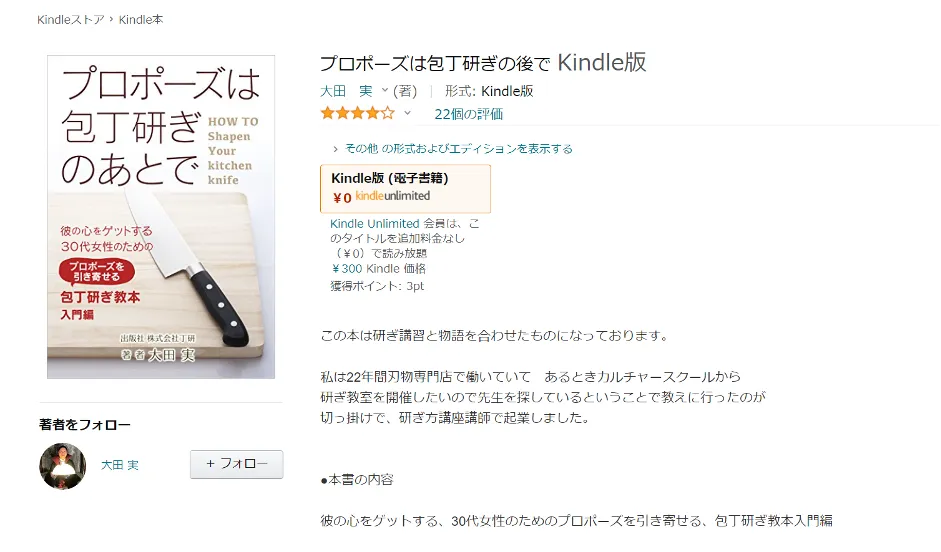 Kindleストア › Kindle本

プロポーズは包丁研ぎのあとで

HOW TO Shapen Your kitchen knife

彼の心をゲットする30代女性のための

プロポーズを引き寄せる

包丁研ぎ教本 入門編

出版社 株式会社丁研

著者 大田 実

著者をフォロー

大田 実

+ フォロー

プロポーズは包丁研ぎの後で Kindle版

大田 実 (著) | 形式: Kindle版

22個の評価

› その他 の形式およびエディションを表示する

Kindle版 (電子書籍)
¥0 kindleunlimited

Kindle Unlimited 会員は、このタイトルを追加料金なし（¥0）で読み放題
¥300 Kindle 価格
獲得ポイント: 3pt

この本は研ぎ講習と物語を合わせたものになっております。

私は22年間刃物専門店で働いていて あるときカルチャースクールから研ぎ教室を開催したいので先生を探しているということで教えに行ったのが切っ掛けで、研ぎ方講座講師で起業しました。

●本書の内容

彼の心をゲットする、30代女性のためのプロポーズを引き寄せる、包丁研ぎ教本入門編